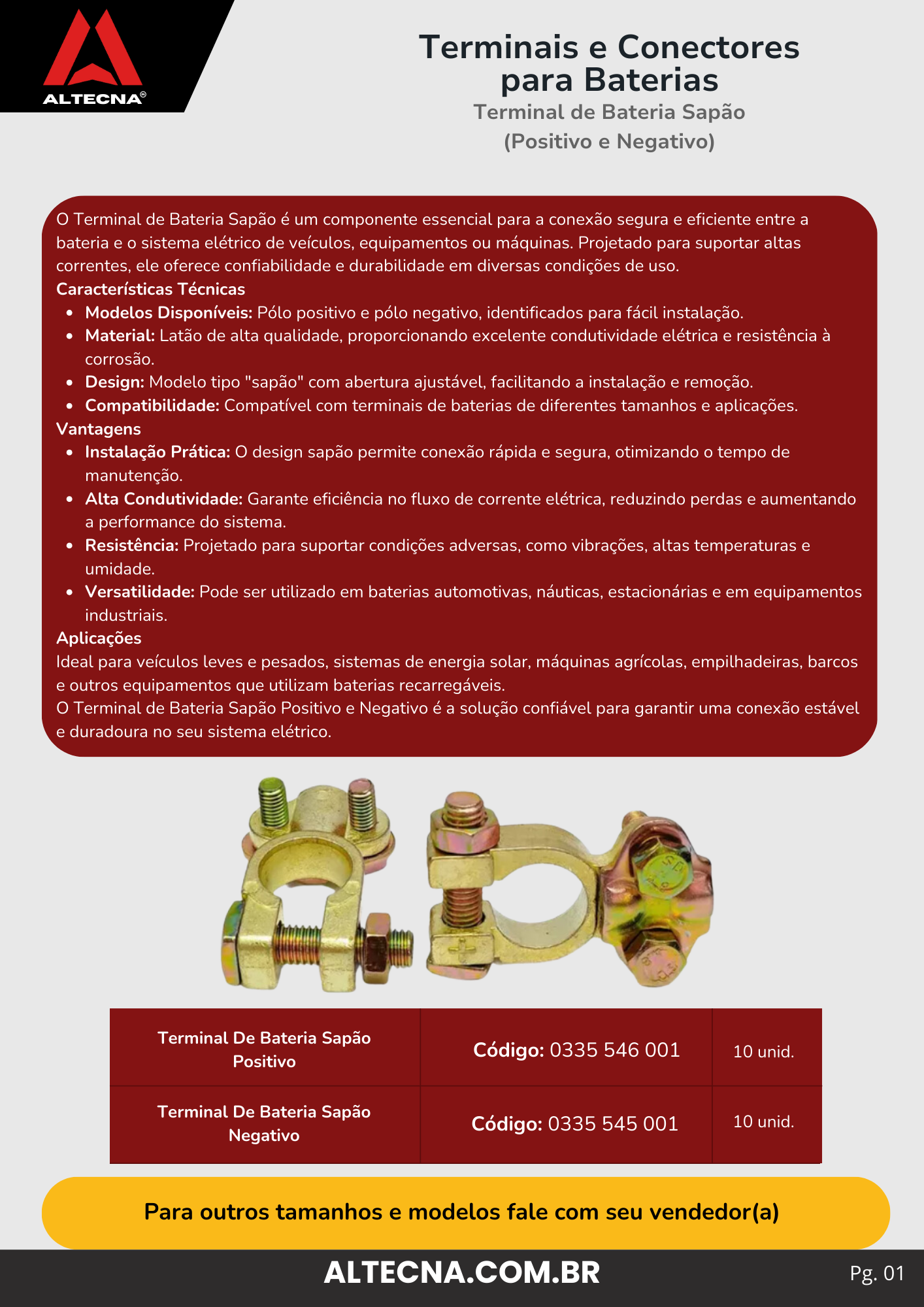 ALTECNA®

Terminais e Conectores para Baterias
Terminal de Bateria Sapão (Positivo e Negativo)

O Terminal de Bateria Sapão é um componente essencial para a conexão segura e eficiente entre a bateria e o sistema elétrico de veículos, equipamentos ou máquinas. Projetado para suportar altas correntes, ele oferece confiabilidade e durabilidade em diversas condições de uso.
Características Técnicas
- Modelos Disponíveis: Pólo positivo e pólo negativo, identificados para fácil instalação.
- Material: Latão de alta qualidade, proporcionando excelente condutividade elétrica e resistência à corrosão.
- Design: Modelo tipo "sapão" com abertura ajustável, facilitando a instalação e remoção.
- Compatibilidade: Compatível com terminais de baterias de diferentes tamanhos e aplicações.
Vantagens
- Instalação Prática: O design sapão permite conexão rápida e segura, otimizando o tempo de manutenção.
- Alta Condutividade: Garante eficiência no fluxo de corrente elétrica, reduzindo perdas e aumentando a performance do sistema.
- Resistência: Projetado para suportar condições adversas, como vibrações, altas temperaturas e umidade.
- Versatilidade: Pode ser utilizado em baterias automotivas, náuticas, estacionárias e em equipamentos industriais.
Aplicações
Ideal para veículos leves e pesados, sistemas de energia solar, máquinas agrícolas, empilhadeiras, barcos e outros equipamentos que utilizam baterias recarregáveis.
O Terminal de Bateria Sapão Positivo e Negativo é a solução confiável para garantir uma conexão estável e duradoura no seu sistema elétrico.

| Terminal De Bateria Sapão Positivo | Código: 0335 546 001 | 10 unid. |
|---|---|---|
| Terminal De Bateria Sapão Negativo | Código: 0335 545 001 | 10 unid. |

Para outros tamanhos e modelos fale com seu vendedor(a)

ALTECNA.COM.BR

Pg. 01